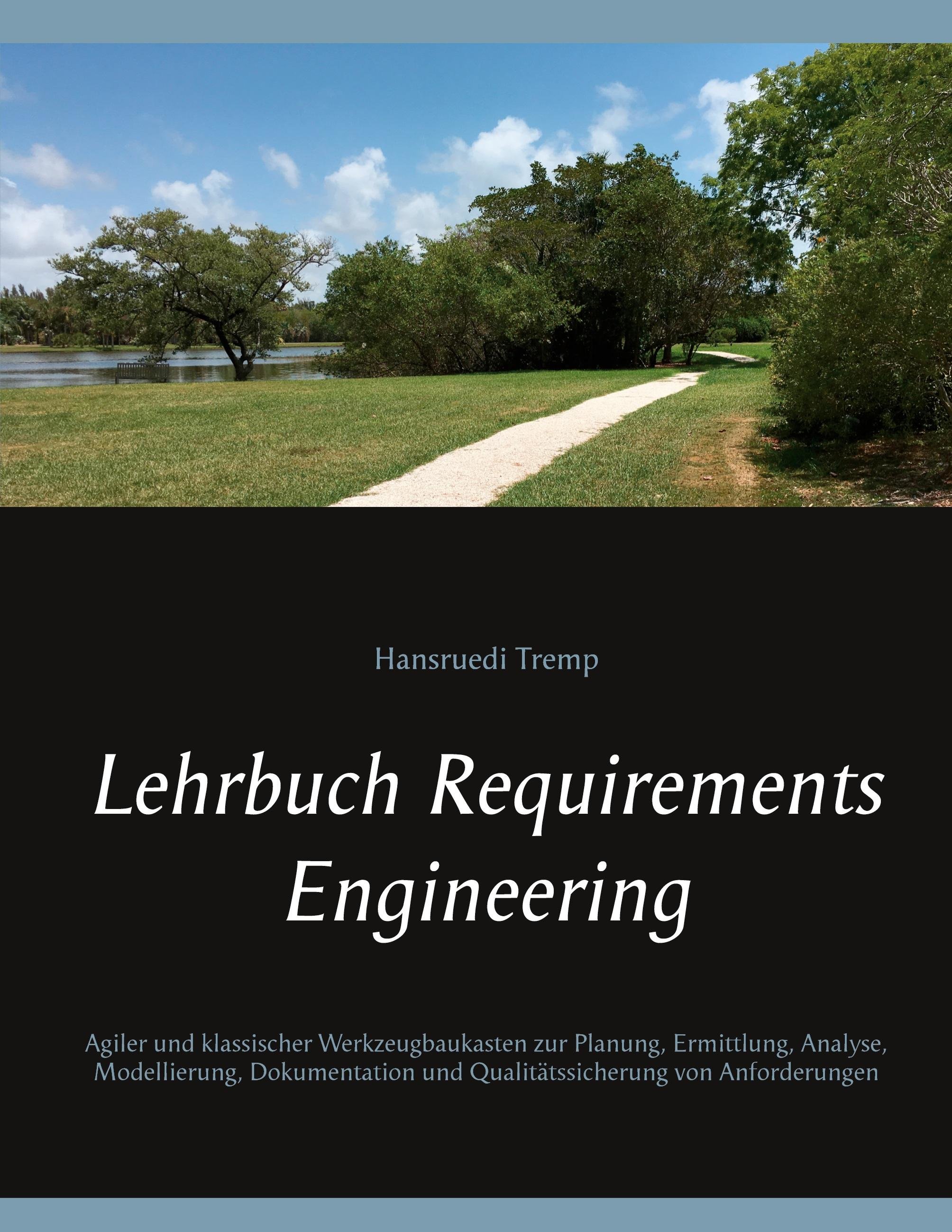 Hansruedi Tremp

Lehrbuch Requirements Engineering

Agiler und klassischer Werkzeugbaukasten zur Planung, Ermittlung, Analyse, Modellierung, Dokumentation und Qualitätssicherung von Anforderungen